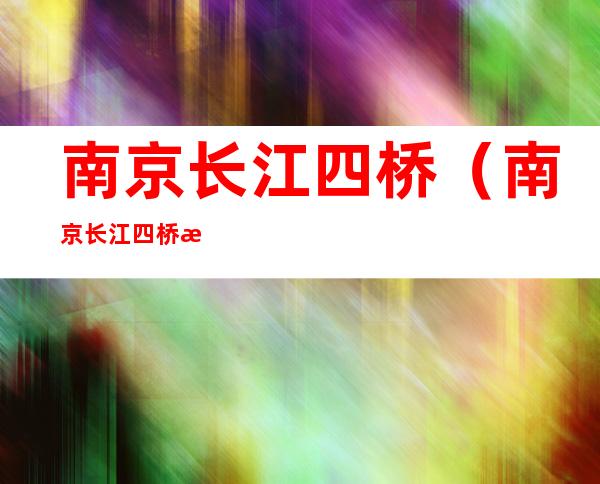 南京长江四桥（南京长江四桥æ